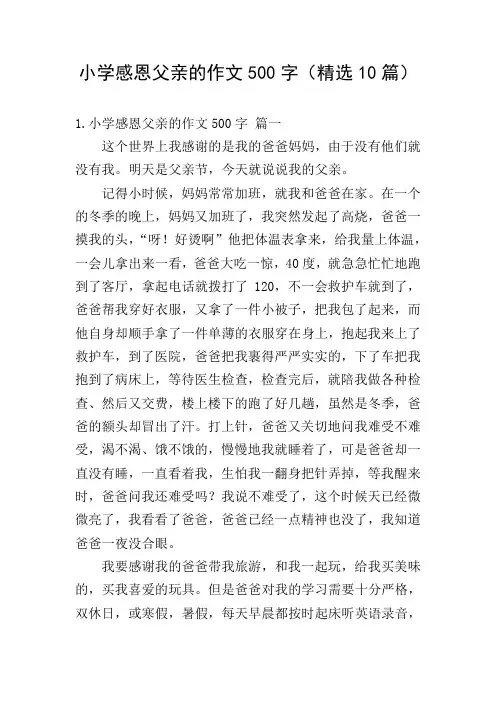 小学感恩父亲的作文500字（精选10篇）

1.小学感恩父亲的作文500字 篇一

这个世界上我感谢的是我的爸爸妈妈，由于没有他们就没有我。明天是父亲节，今天就说说我的父亲。

记得小时候，妈妈常常加班，就我和爸爸在家。在一个的冬季的晚上，妈妈又加班了，我突然发起了高烧，爸爸一摸我的头，“呀！好烫啊”他把体温表拿来，给我量上体温，一会儿拿出来一看，爸爸大吃一惊，40度，就急急忙忙地跑到了客厅，拿起电话就拨打了 120，不一会救护车就到了，爸爸帮我穿好衣服，又拿了一件小被子，把我包了起来，而他自身却顺手拿了一件单薄的衣服穿在身上，抱起我来上了救护车，到了医院，爸爸把我裹得严严实实的，下了车把我抱到了病床上，等待医生检查，检查完后，就陪我做各种检查、然后又交费，楼上楼下的跑了好几趟，虽然是冬季，爸爸的额头却冒出了汗。打上针，爸爸又关切地问我难受不难受，渴不渴、饿不饿的，慢慢地我就睡着了，可是爸爸却一直没有睡，一直看着我，生怕我一翻身把针弄掉，等我醒来时，爸爸问我还难受吗？我说不难受了，这个时候天已经微微亮了，我看看了爸爸，爸爸已经一点精神也没了，我知道爸爸一夜没合眼。

我要感谢我的爸爸带我旅游，和我一起玩，给我买美味的，买我喜爱的玩具。但是爸爸对我的学习需要十分严格，双休日，或寒假，暑假，每天早晨都按时起床听英语录音，